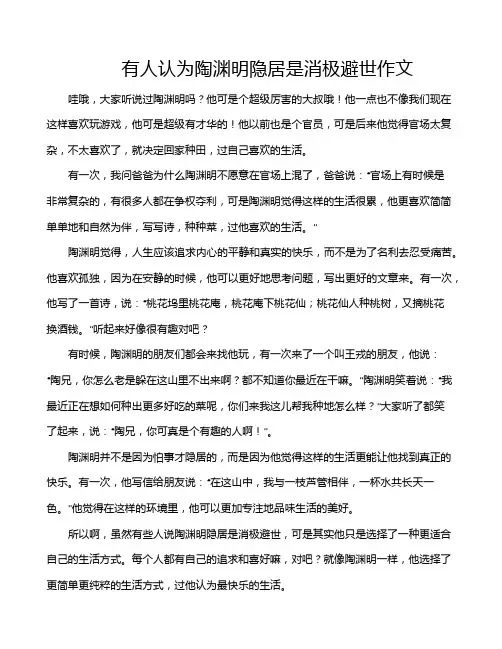 有人认为陶渊明隐居是消极避世作文

哇哦，大家听说过陶渊明吗？他可是个超级厉害的大叔哦！他一点也不像我们现在这样喜欢玩游戏，他可是超级有才华的！他以前也是个官员，可是后来他觉得官场太复杂，不太喜欢了，就决定回家种田，过自己喜欢的生活。

有一次，我问爸爸为什么陶渊明不愿意在官场上混了，爸爸说："官场上有时候是非常复杂的，有很多人都在争权夺利，可是陶渊明觉得这样的生活很累，他更喜欢简简单单地和自然为伴，写写诗，种种菜，过他喜欢的生活。"

陶渊明觉得，人生应该追求内心的平静和真实的快乐，而不是为了名利去忍受痛苦。他喜欢孤独，因为在安静的时候，他可以更好地思考问题，写出更好的文章来。有一次，他写了一首诗，说："桃花坞里桃花庵，桃花庵下桃花仙；桃花仙人种桃树，又摘桃花换酒钱。"听起来好像很有趣对吧？

有时候，陶渊明的朋友们都会来找他玩，有一次来了一个叫王戎的朋友，他说："陶兄，你怎么老是躲在这山里不出来啊？都不知道你最近在干嘛。"陶渊明笑着说："我最近正在想如何种出更多好吃的菜呢，你们来我这儿帮我种地怎么样？"大家听了都笑了起来，说："陶兄，你可真是个有趣的人啊！"。

陶渊明并不是因为怕事才隐居的，而是因为他觉得这样的生活更能让他找到真正的快乐。有一次，他写信给朋友说："在这山中，我与一枝芦管相伴，一杯水共长天一色。"他觉得在这样的环境里，他可以更加专注地品味生活的美好。

所以啊，虽然有些人说陶渊明隐居是消极避世，可是其实他只是选择了一种更适合自己的生活方式。每个人都有自己的追求和喜好嘛，对吧？就像陶渊明一样，他选择了更简单更纯粹的生活方式，过他认为最快乐的生活。